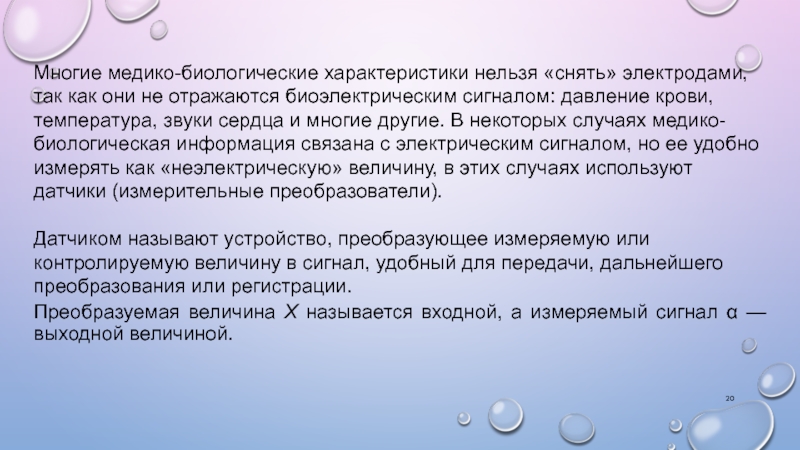 Многие медико-биологические характеристики нельзя «снять» электродами, так как они не отражаются биоэлектрическим сигналом: давление крови, температура, звуки сердца и многие другие. В некоторых случаях медико-биологическая информация связана с электрическим сигналом, но ее удобно измерять как «неэлектрическую» величину, в этих случаях используют датчики (измерительные преобразователи).

Датчиком называют устройство, преобразующее измеряемую или контролируемую величину в сигнал, удобный для передачи, дальнейшего преобразования или регистрации.

Преобразуемая величина $X$ называется входной, а измеряемый сигнал $\alpha$ — выходной величиной.

20